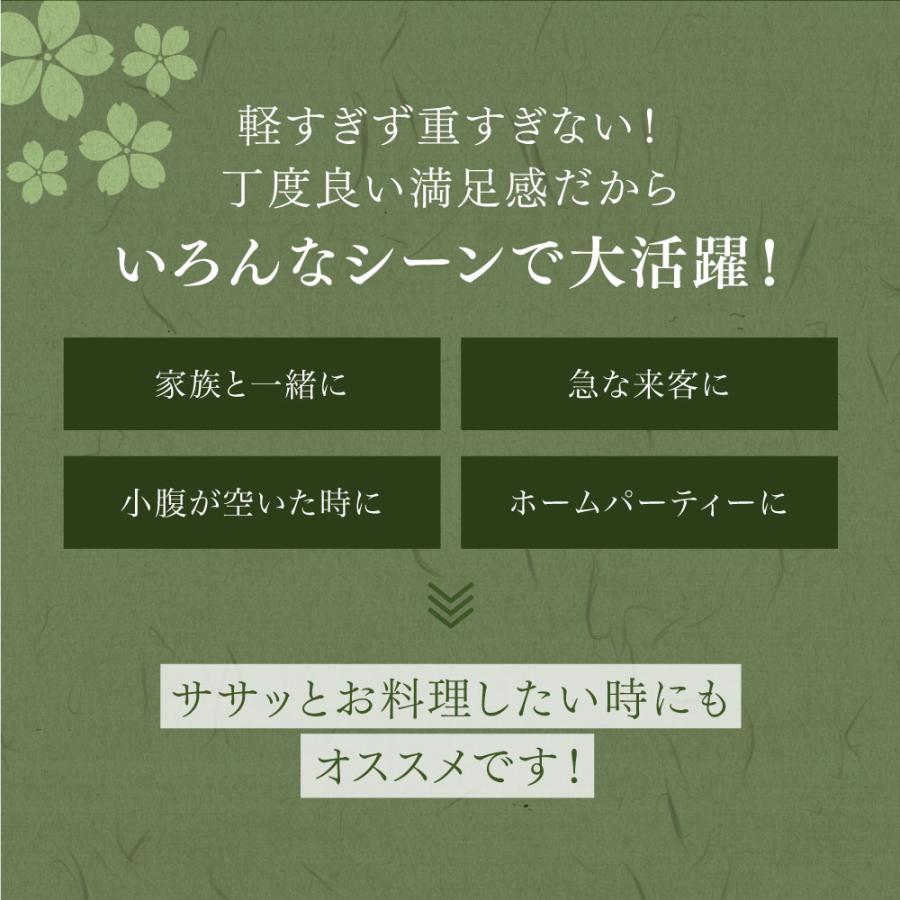 軽すぎず重すぎない！
丁度良い満足感だから
いろんなシーンで大活躍！

家族と一緒に

急な来客に

小腹が空いた時に

ホームパーティーに

ササッとお料理したい時にも
オススメです！